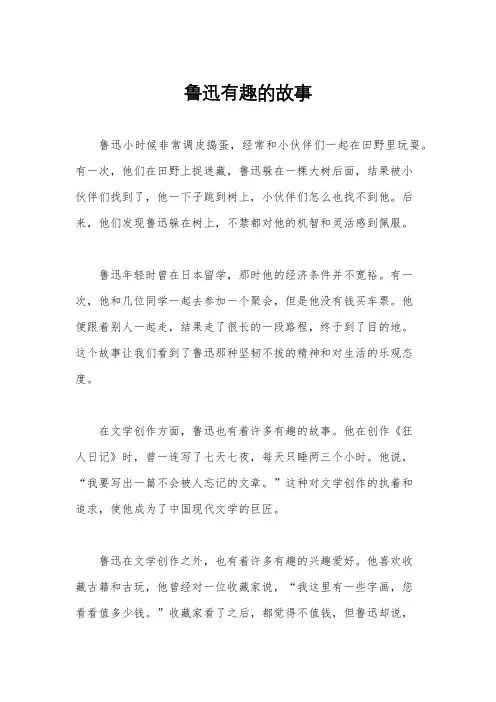 鲁迅有趣的故事

鲁迅小时候非常调皮捣蛋，经常和小伙伴们一起在田野里玩耍。有一次，他们在田野上捉迷藏，鲁迅躲在一棵大树后面，结果被小伙伴们找到了，他一下子跳到树上，小伙伴们怎么也找不到他。后来，他们发现鲁迅躲在树上，不禁都对他的机智和灵活感到佩服。

鲁迅年轻时曾在日本留学，那时他的经济条件并不宽裕。有一次，他和几位同学一起去参加一个聚会，但是他没有钱买车票。他便跟着别人一起走，结果走了很长的一段路程，终于到了目的地。这个故事让我们看到了鲁迅那种坚韧不拔的精神和对生活的乐观态度。

在文学创作方面，鲁迅也有着许多有趣的故事。他在创作《狂人日记》时，曾一连写了七天七夜，每天只睡两三个小时。他说，“我要写出一篇不会被人忘记的文章。”这种对文学创作的执着和追求，使他成为了中国现代文学的巨匠。

鲁迅在文学创作之外，也有着许多有趣的兴趣爱好。他喜欢收藏古籍和古玩，他曾经对一位收藏家说，“我这里有一些字画，您看看值多少钱。”收藏家看了之后，都觉得不值钱，但鲁迅却说，